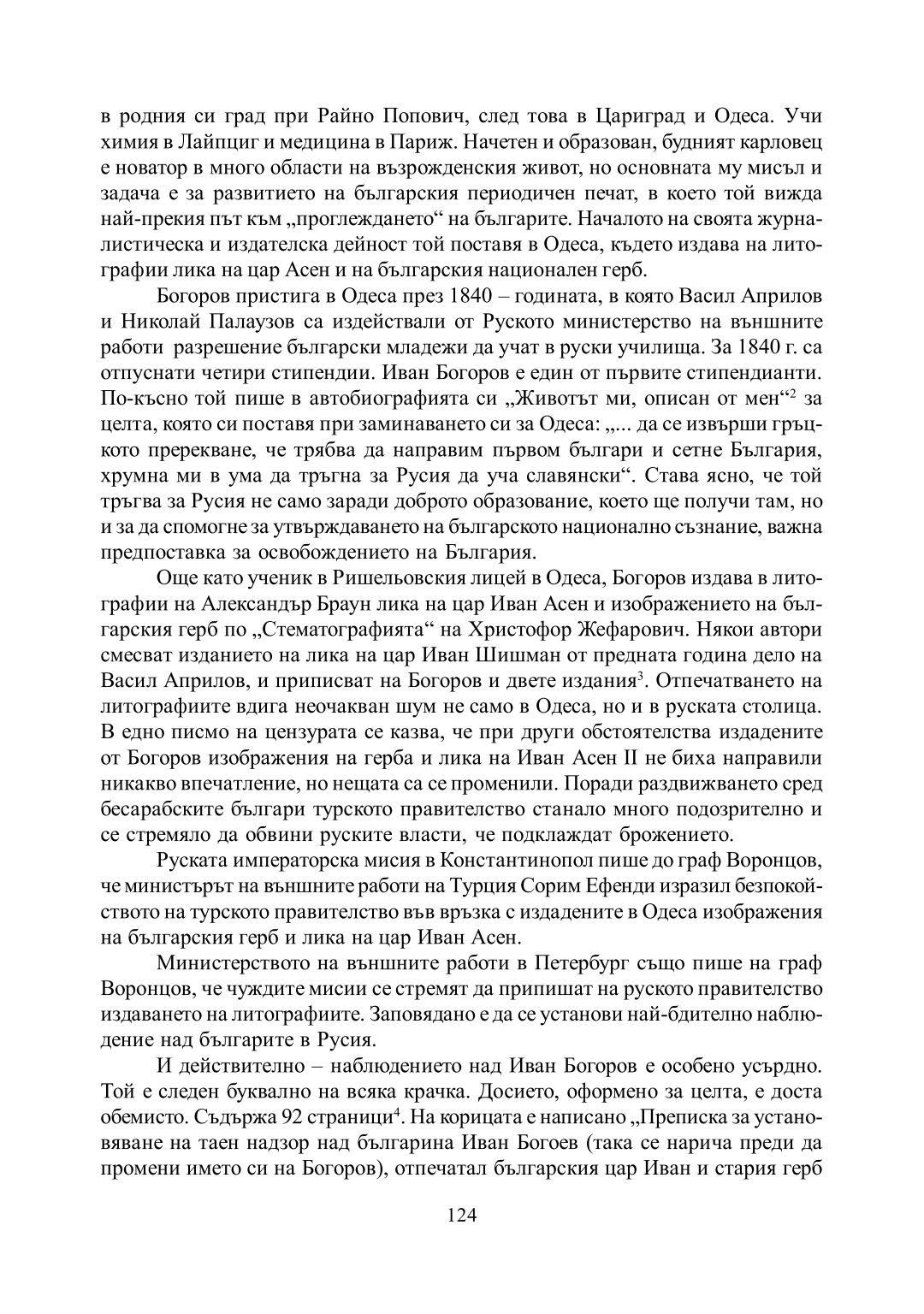 в родния си град при Райно Попович, след това в Цариград и Одеса. Учи химия в Лайпциг и медицина в Париж. Начетен и образован, будният карловец е новатор в много области на възрожденския живот, но основната му мисъл и задача е за развитието на българския периодичен печат, в което той вижда най-прекия път към „проглеждането“ на българите. Началото на своята журналистическа и издателска дейност той поставя в Одеса, където издава на литографии лика на цар Асен и на българския национален герб.

Богоров пристига в Одеса през 1840 – годината, в която Васил Априлов и Николай Палаузов са издействали от Руското министерство на външните работи разрешение български младежи да учат в руски училища. За 1840 г. са отпуснати четири стипендии. Иван Богоров е един от първите стипендианти. По-късно той пише в автобиографията си „Животът ми, описан от мен“$^2$ за целта, която си поставя при заминаването си за Одеса: „... да се извърши гръцкото пререкване, че трябва да направим първом българи и сетне България, хрумна ми в ума да тръгна за Русия да уча славянски“. Става ясно, че той тръгва за Русия не само заради доброто образование, което ще получи там, но и за да спомогне за утвърждаването на българското национално съзнание, важна предпоставка за освобождението на България.

Още като ученик в Ришельовския лицей в Одеса, Богоров издава в литографии на Александър Браун лика на цар Иван Асен и изображението на българския герб по „Стематографията“ на Христофор Жефарович. Някои автори смесват изданието на лика на цар Иван Шишман от предната година дело на Васил Априлов, и приписват на Богоров и двете издания$^3$. Отпечатването на литографиите вдига неочакван шум не само в Одеса, но и в руската столица. В едно писмо на цензурата се казва, че при други обстоятелства издадените от Богоров изображения на герба и лика на Иван Асен II не биха направили никакво впечатление, но нещата са се променили. Поради раздвижването сред бесарабските българи турското правителство станало много подозрително и се стремяло да обвини руските власти, че подклаждат брожението.

Руската императорска мисия в Константинопол пише до граф Воронцов, че министърът на външните работи на Турция Сорим Ефенди изразил безпокойството на турското правителство във връзка с издадените в Одеса изображения на българския герб и лика на цар Иван Асен.

Министерството на външните работи в Петербург също пише на граф Воронцов, че чуждите мисии се стремят да припишат на руското правителство издаването на литографиите. Заповядано е да се установи най-бдително наблюдение над българите в Русия.

И действително – наблюдението над Иван Богоров е особено усърдно. Той е следен буквално на всяка крачка. Досието, оформено за целта, е доста обемисто. Съдържа 92 страници$^4$. На корицата е написано „Преписка за установяване на таен надзор над българина Иван Богоев (така се нарича преди да промени името си на Богоров), отпечатал българския цар Иван и стария герб

124